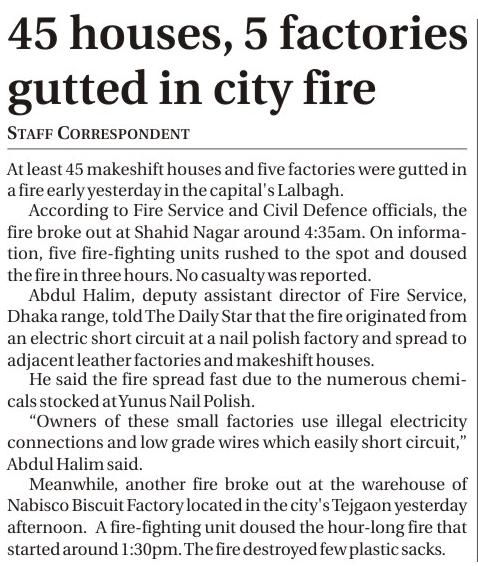 45 houses, 5 factories gutted in city fire

STAFF CORRESPONDENT

At least 45 makeshift houses and five factories were gutted in a fire early yesterday in the capital's Lalbagh.

According to Fire Service and Civil Defence officials, the fire broke out at Shahid Nagar around 4:35am. On information, five fire-fighting units rushed to the spot and doused the fire in three hours. No casualty was reported.

Abdul Halim, deputy assistant director of Fire Service, Dhaka range, told The Daily Star that the fire originated from an electric short circuit at a nail polish factory and spread to adjacent leather factories and makeshift houses.

He said the fire spread fast due to the numerous chemicals stocked at Yunus Nail Polish.

"Owners of these small factories use illegal electricity connections and low grade wires which easily short circuit," Abdul Halim said.

Meanwhile, another fire broke out at the warehouse of Nabisco Biscuit Factory located in the city's Tejgaon yesterday afternoon. A fire-fighting unit doused the hour-long fire that started around 1:30pm. The fire destroyed few plastic sacks.